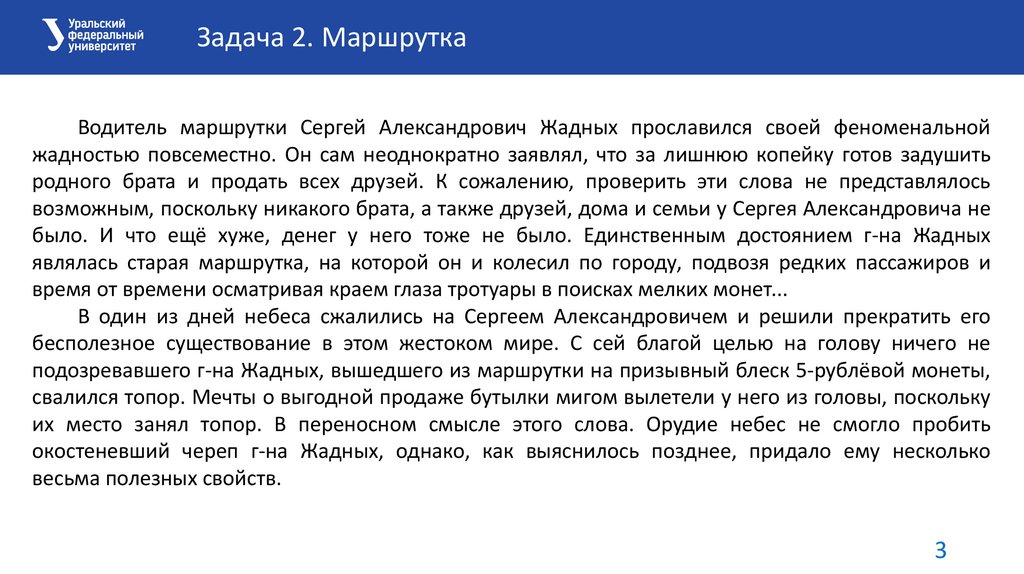 Уральский федеральный университет

Задача 2. Маршрутка

Водитель маршрутки Сергей Александрович Жадных прославился своей феноменальной жадностью повсеместно. Он сам неоднократно заявлял, что за лишнюю копейку готов задушить родного брата и продать всех друзей. К сожалению, проверить эти слова не представлялось возможным, поскольку никакого брата, а также друзей, дома и семьи у Сергея Александровича не было. И что ещё хуже, денег у него тоже не было. Единственным достоянием г-на Жадных являлась старая маршрутка, на которой он и колесил по городу, подвозя редких пассажиров и время от времени осматривая краем глаза тротуары в поисках мелких монет...

В один из дней небеса сжалились на Сергеем Александровичем и решили прекратить его бесполезное существование в этом жестоком мире. С сей благой целью на голову ничего не подозревавшего г-на Жадных, вышедшего из маршрутки на призывный блеск 5-рублёвой монеты, свалился топор. Мечты о выгодной продаже бутылки мигом вылетели у него из головы, поскольку их место занял топор. В переносном смысле этого слова. Орудие небес не смогло пробить окостеневший череп г-на Жадных, однако, как выяснилось позднее, придало ему несколько весьма полезных свойств.

3